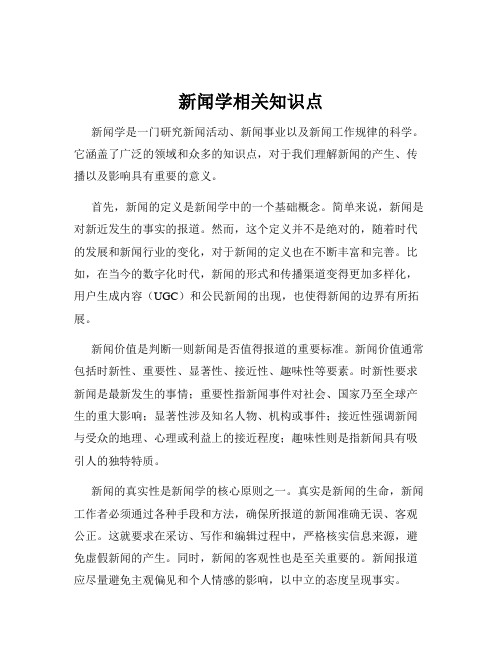 新闻学相关知识点

新闻学是一门研究新闻活动、新闻事业以及新闻工作规律的科学。它涵盖了广泛的领域和众多的知识点，对于我们理解新闻的产生、传播以及影响具有重要的意义。

首先，新闻的定义是新闻学中的一个基础概念。简单来说，新闻是对新近发生的事实的报道。然而，这个定义并不是绝对的，随着时代的发展和新闻行业的变化，对于新闻的定义也在不断丰富和完善。比如，在当今的数字化时代，新闻的形式和传播渠道变得更加多样化，用户生成内容（UGC）和公民新闻的出现，也使得新闻的边界有所拓展。

新闻价值是判断一则新闻是否值得报道的重要标准。新闻价值通常包括时新性、重要性、显著性、接近性、趣味性等要素。时新性要求新闻是最新发生的事情；重要性指新闻事件对社会、国家乃至全球产生的重大影响；显著性涉及知名人物、机构或事件；接近性强调新闻与受众的地理、心理或利益上的接近程度；趣味性则是指新闻具有吸引人的独特特质。

新闻的真实性是新闻学的核心原则之一。真实是新闻的生命，新闻工作者必须通过各种手段和方法，确保所报道的新闻准确无误、客观公正。这就要求在采访、写作和编辑过程中，严格核实信息来源，避免虚假新闻的产生。同时，新闻的客观性也是至关重要的。新闻报道应尽量避免主观偏见和个人情感的影响，以中立的态度呈现事实。